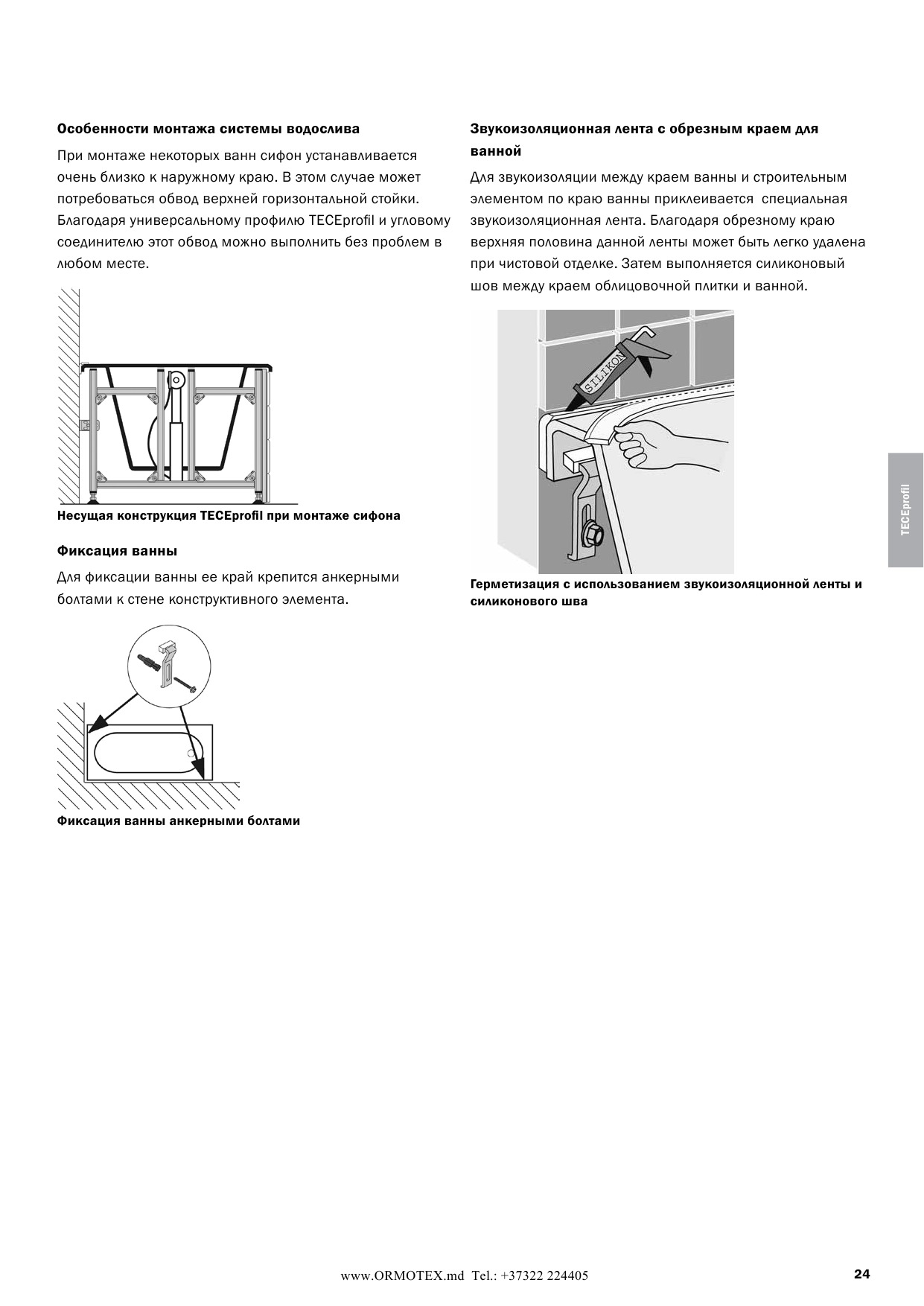 Особенности монтажа системы водослива

При монтаже некоторых ванн сифон устанавливается очень близко к наружному краю. В этом случае может потребоваться обвод верхней горизонтальной стойки. Благодаря универсальному профилю TECEprofil и угловому соединителю этот обвод можно выполнить без проблем в любом месте.

Несущая конструкция TECEprofil при монтаже сифона

Фиксация ванны

Для фиксации ванны ее край крепится анкерными болтами к стене конструктивного элемента.

Фиксация ванны анкерными болтами

Звукоизоляционная лента с обрезным краем для ванной

Для звукоизоляции между краем ванны и строительным элементом по краю ванны приклеивается специальная звукоизоляционная лента. Благодаря обрезному краю верхняя половина данной ленты может быть легко удалена при чистовой отделке. Затем выполняется силиконовый шов между краем облицовочной плитки и ванной.

SILIKON

Герметизация с использованием звукоизоляционной ленты и силиконового шва

TECEprofil

www.ORMOTEX.md Tel.: +37322 224405

24